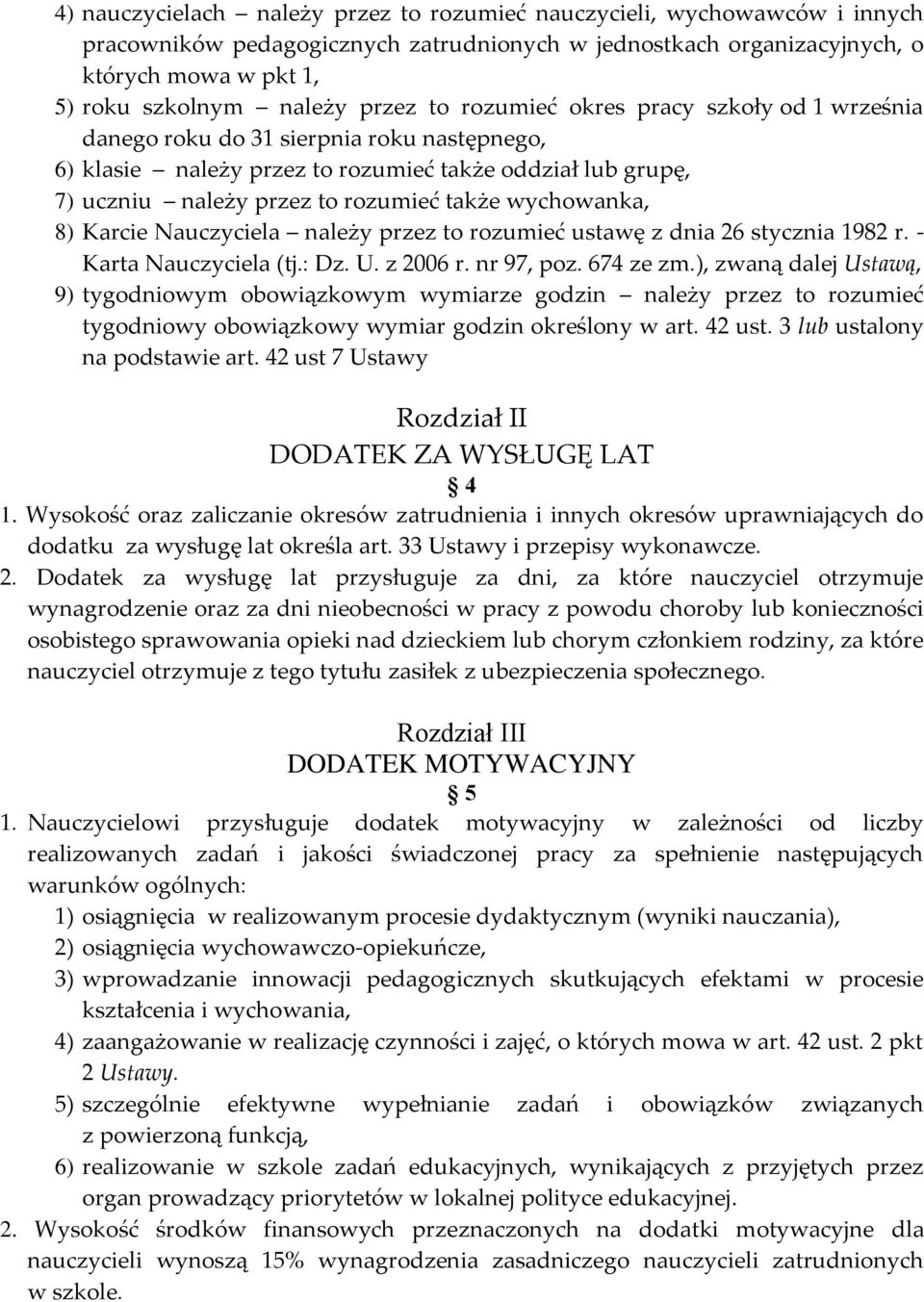 4) nauczycielach – należy przez to rozumieć nauczycieli, wychowawców i innych pracowników pedagogicznych zatrudnionych w jednostkach organizacyjnych, o których mowa w pkt 1,
5) roku szkolnym – należy przez to rozumieć okres pracy szkoły od 1 września danego roku do 31 sierpnia roku następnego,
6) klasie – należy przez to rozumieć także oddział lub grupę,
7) uczniu – należy przez to rozumieć także wychowanka,
8) Karcie Nauczyciela – należy przez to rozumieć ustawę z dnia 26 stycznia 1982 r. - Karta Nauczyciela (tj.: Dz. U. z 2006 r. nr 97, poz. 674 ze zm.), zwaną dalej Ustawą,
9) tygodniowym obowiązkowym wymiarze godzin – należy przez to rozumieć tygodniowy obowiązkowy wymiar godzin określony w art. 42 ust. 3 lub ustalony na podstawie art. 42 ust 7 Ustawy

Rozdział II
DODATEK ZA WYSŁUGĘ LAT
§ 4
1. Wysokość oraz zaliczanie okresów zatrudnienia i innych okresów uprawniających do dodatku za wysługę lat określa art. 33 Ustawy i przepisy wykonawcze.
2. Dodatek za wysługę lat przysługuje za dni, za które nauczyciel otrzymuje wynagrodzenie oraz za dni nieobecności w pracy z powodu choroby lub konieczności osobistego sprawowania opieki nad dzieckiem lub chorym członkiem rodziny, za które nauczyciel otrzymuje z tego tytułu zasiłek z ubezpieczenia społecznego.

Rozdział III
DODATEK MOTYWACYJNY
§ 5
1. Nauczycielowi przysługuje dodatek motywacyjny w zależności od liczby realizowanych zadań i jakości świadczonej pracy za spełnienie następujących warunków ogólnych:
1) osiągnięcia w realizowanym procesie dydaktycznym (wyniki nauczania),
2) osiągnięcia wychowawczo-opiekuńcze,
3) wprowadzanie innowacji pedagogicznych skutkujących efektami w procesie kształcenia i wychowania,
4) zaangażowanie w realizację czynności i zajęć, o których mowa w art. 42 ust. 2 pkt 2 Ustawy.
5) szczególnie efektywne wypełnianie zadań i obowiązków związanych z powierzoną funkcją,
6) realizowanie w szkole zadań edukacyjnych, wynikających z przyjętych przez organ prowadzący priorytetów w lokalnej polityce edukacyjnej.
2. Wysokość środków finansowych przeznaczonych na dodatki motywacyjne dla nauczycieli wynoszą 15% wynagrodzenia zasadniczego nauczycieli zatrudnionych w szkole.